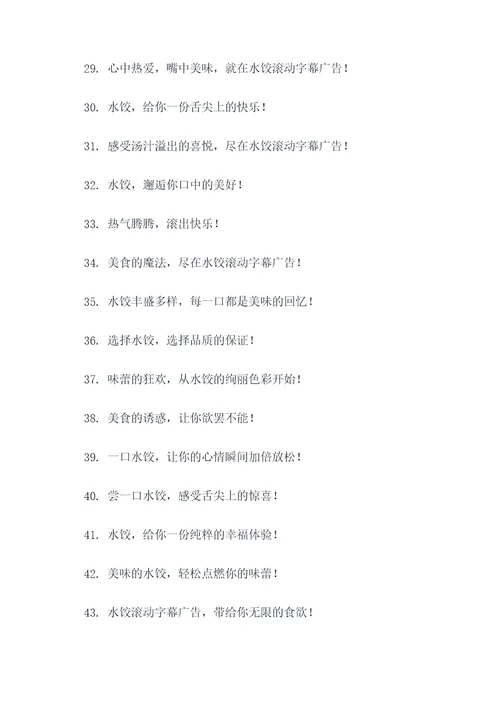 29. 心中热爱，嘴中美味，就在水饺滚动字幕广告！

30. 水饺，给你一份舌尖上的快乐！

31. 感受汤汁溢出的喜悦，尽在水饺滚动字幕广告！

32. 水饺，邂逅你口中的美好！

33. 热气腾腾，滚出快乐！

34. 美食的魔法，尽在水饺滚动字幕广告！

35. 水饺丰盛多样，每一口都是美味的回忆！

36. 选择水饺，选择品质的保证！

37. 味蕾的狂欢，从水饺的绚丽色彩开始！

38. 美食的诱惑，让你欲罢不能！

39. 一口水饺，让你的心情瞬间加倍放松！

40. 尝一口水饺，感受舌尖上的惊喜！

41. 水饺，给你一份纯粹的幸福体验！

42. 美味的水饺，轻松点燃你的味蕾！

43. 水饺滚动字幕广告，带给你无限的食欲！